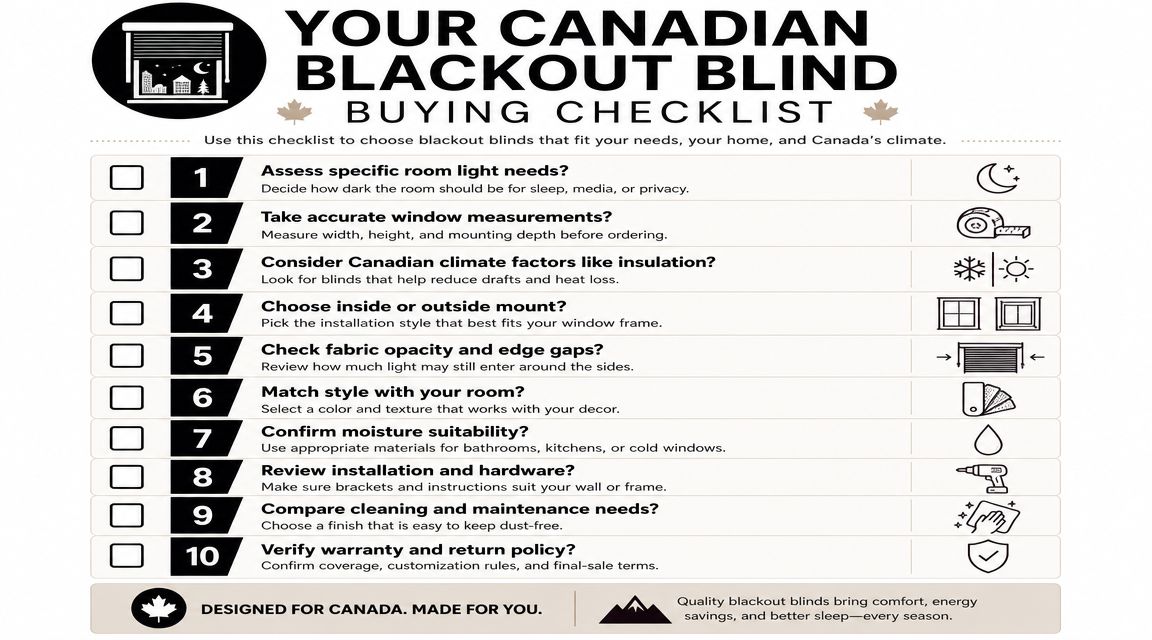 YOUR CANADIAN BLACKOUT BLIND
BUYING CHECKLIST

Use this checklist to choose blackout blinds that fit your needs, your home, and Canada's climate.

1 Assess specific room light needs?
Decide how dark the room should be for sleep, media, or privacy.

2 Take accurate window measurements?
Measure width, height, and mounting depth before ordering.

3 Consider Canadian climate factors like insulation?
Look for blinds that help reduce drafts and heat loss.

4 Choose inside or outside mount?
Pick the installation style that best fits your window frame.

5 Check fabric opacity and edge gaps?
Review how much light may still enter around the sides.

6 Match style with your room?
Select a color and texture that works with your decor.

7 Confirm moisture suitability?
Use appropriate materials for bathrooms, kitchens, or cold windows.

8 Review installation and hardware?
Make sure brackets and instructions suit your wall or frame.

9 Compare cleaning and maintenance needs?
Choose a finish that is easy to keep dust-free.

10 Verify warranty and return policy?
Confirm coverage, customization rules, and final-sale terms.

DESIGNED FOR CANADA. MADE FOR YOU.

Quality blackout blinds bring comfort, energy savings, and better sleep—every season.